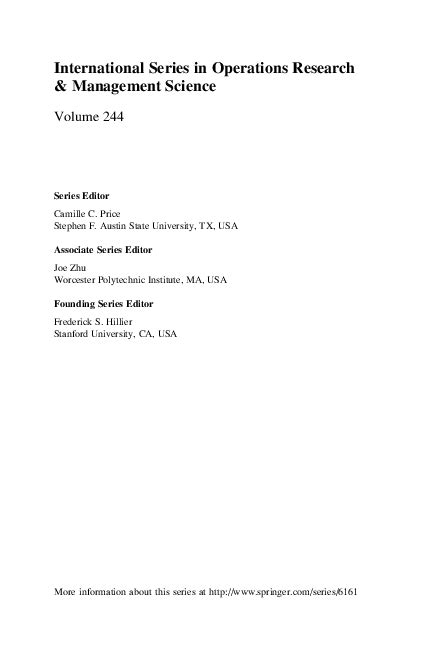 International Series in Operations Research & Management Science

Volume 244

Series Editor

Camille C. Price
Stephen F. Austin State University, TX, USA

Associate Series Editor

Joe Zhu
Worcester Polytechnic Institute, MA, USA

Founding Series Editor

Frederick S. Hillier
Stanford University, CA, USA

More information about this series at http://www.springer.com/series/6161